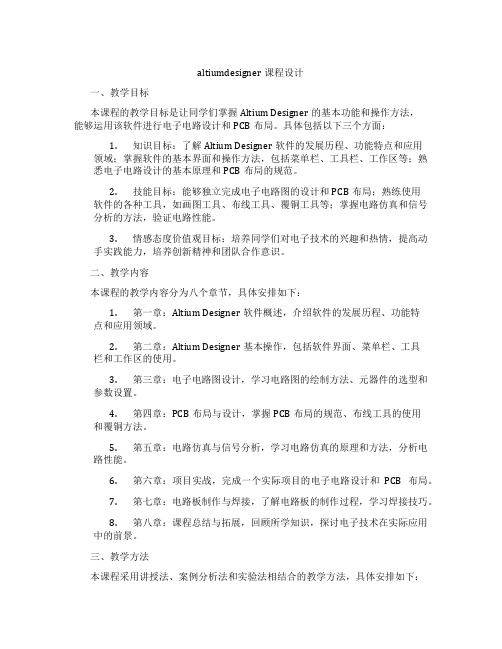 altiumdesigner 课程设计

一、教学目标

本课程的教学目标是让同学们掌握 Altium Designer 的基本功能和操作方法，能够运用该软件进行电子电路设计和 PCB 布局。具体包括以下三个方面：

1. 知识目标：了解 Altium Designer 软件的发展历程、功能特点和应用领域；掌握软件的基本界面和操作方法，包括菜单栏、工具栏、工作区等；熟悉电子电路设计的基本原理和 PCB 布局的规范。

2. 技能目标：能够独立完成电子电路图的设计和 PCB 布局；熟练使用软件的各种工具，如画图工具、布线工具、覆铜工具等；掌握电路仿真和信号分析的方法，验证电路性能。

3. 情感态度价值观目标：培养同学们对电子技术的兴趣和热情，提高动手实践能力，培养创新精神和团队合作意识。

二、教学内容

本课程的教学内容分为八个章节，具体安排如下：

1. 第一章：Altium Designer 软件概述，介绍软件的发展历程、功能特点和应用领域。

2. 第二章：Altium Designer 基本操作，包括软件界面、菜单栏、工具栏和工作区的使用。

3. 第三章：电子电路图设计，学习电路图的绘制方法、元器件的选型和参数设置。

4. 第四章：PCB 布局与设计，掌握 PCB 布局的规范、布线工具的使用和覆铜方法。

5. 第五章：电路仿真与信号分析，学习电路仿真的原理和方法，分析电路性能。

6. 第六章：项目实战，完成一个实际项目的电子电路设计和 PCB 布局。

7. 第七章：电路板制作与焊接，了解电路板的制作过程，学习焊接技巧。

8. 第八章：课程总结与拓展，回顾所学知识，探讨电子技术在实际应用中的前景。

三、教学方法

本课程采用讲授法、案例分析法和实验法相结合的教学方法，具体安排如下：